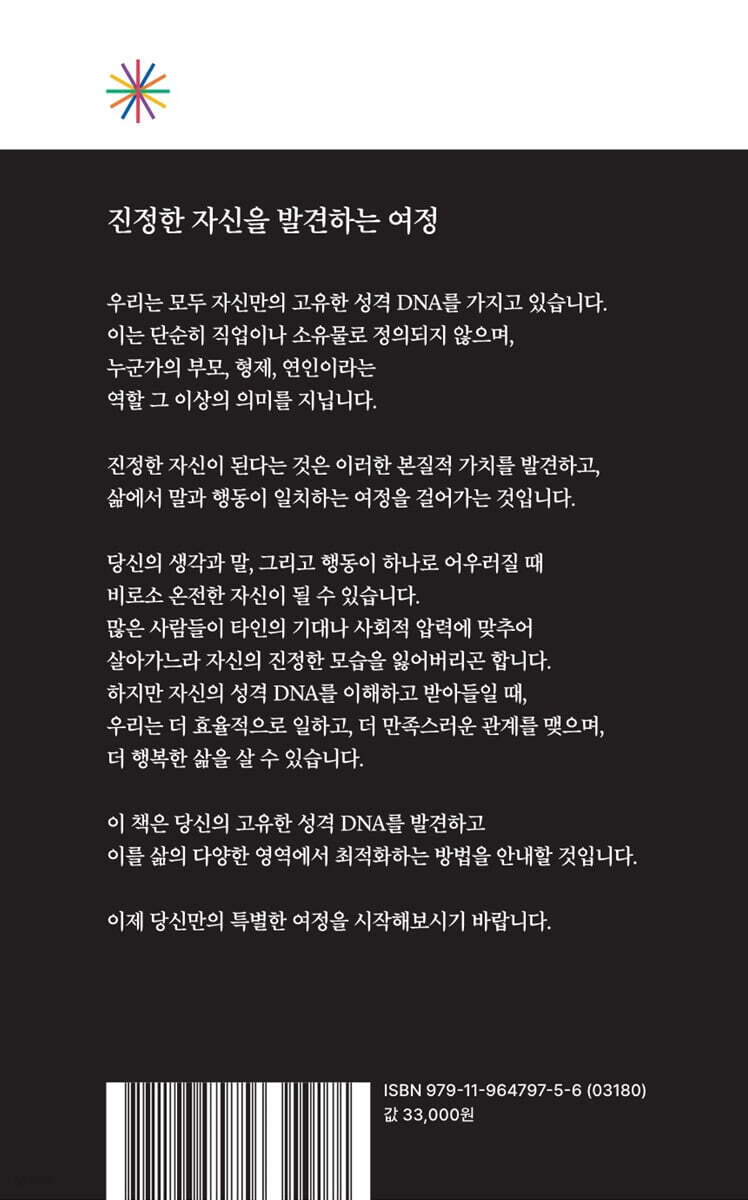 진정한 자신을 발견하는 여정

우리는 모두 자신만의 고유한 성격 DNA를 가지고 있습니다. 이는 단순히 직업이나 소유물로 정의되지 않으며, 누군가의 부모, 형제, 연인이라는 역할 그 이상의 의미를 지닙니다.

진정한 자신이 된다는 것은 이러한 본질적 가치를 발견하고, 삶에서 말과 행동이 일치하는 여정을 걸어가는 것입니다.

당신의 생각과 말, 그리고 행동이 하나로 어우러질 때 비로소 온전한 자신이 될 수 있습니다. 많은 사람들이 타인의 기대나 사회적 압력에 맞추어 살아가느라 자신의 진정한 모습을 잃어버리곤 합니다. 하지만 자신의 성격 DNA를 이해하고 받아들일 때, 우리는 더 효율적으로 일하고, 더 만족스러운 관계를 맺으며, 더 행복한 삶을 살 수 있습니다.

이 책은 당신의 고유한 성격 DNA를 발견하고 이를 삶의 다양한 영역에서 최적화하는 방법을 안내할 것입니다.

이제 당신만의 특별한 여정을 시작해보시기 바랍니다.

ISBN 979-11-964797-5-6 (03180)
값 33,000원